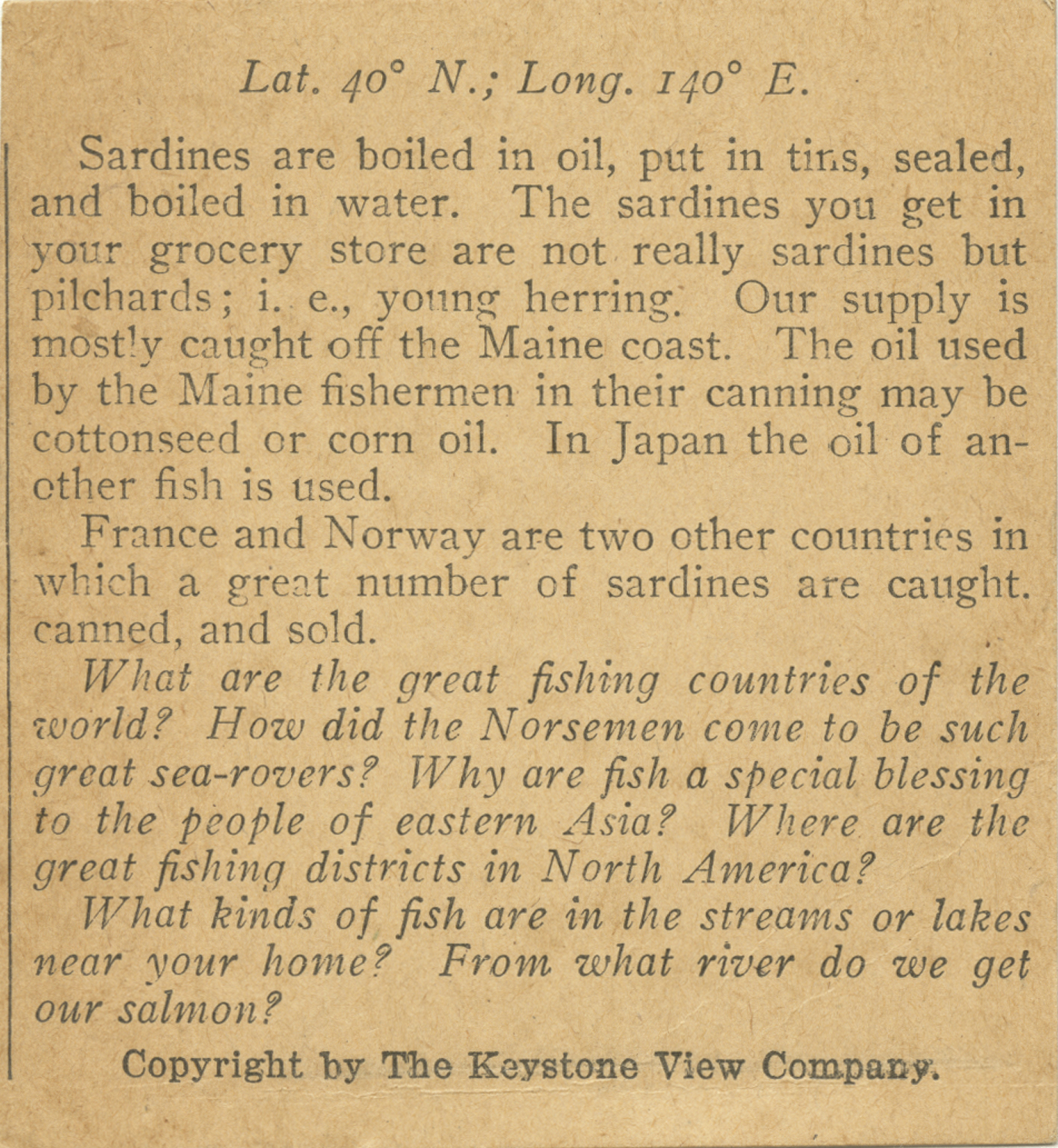 Lat. 40° N.; Long. 140° E.

Sardines are boiled in oil, put in tins, sealed, and boiled in water. The sardines you get in your grocery store are not really sardines but pilchards; i. e., young herring. Our supply is mostly caught off the Maine coast. The oil used by the Maine fishermen in their canning may be cottonseed or corn oil. In Japan the oil of another fish is used.

France and Norway are two other countries in which a great number of sardines are caught. canned, and sold.

What are the great fishing countries of the world? How did the Norsemen come to be such great sea-rovers? Why are fish a special blessing to the people of eastern Asia? Where are the great fishing districts in North America?

What kinds of fish are in the streams or lakes near your home? From what river do we get our salmon?

Copyright by The Keystone View Company.